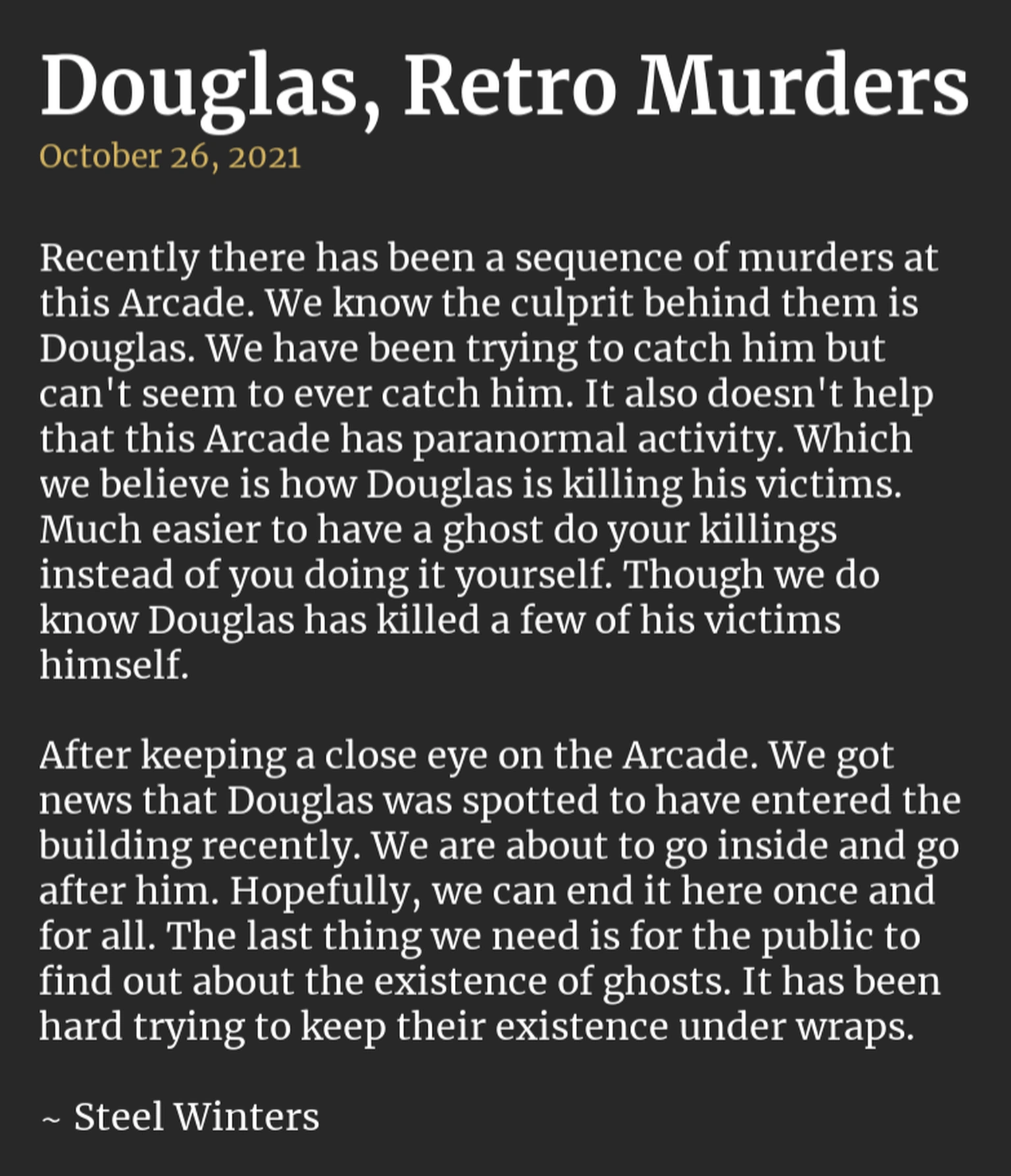 Douglas, Retro Murders
October 26, 2021

Recently there has been a sequence of murders at this Arcade. We know the culprit behind them is Douglas. We have been trying to catch him but can't seem to ever catch him. It also doesn't help that this Arcade has paranormal activity. Which we believe is how Douglas is killing his victims. Much easier to have a ghost do your killings instead of you doing it yourself. Though we do know Douglas has killed a few of his victims himself.

After keeping a close eye on the Arcade. We got news that Douglas was spotted to have entered the building recently. We are about to go inside and go after him. Hopefully, we can end it here once and for all. The last thing we need is for the public to find out about the existence of ghosts. It has been hard trying to keep their existence under wraps.

~ Steel Winters